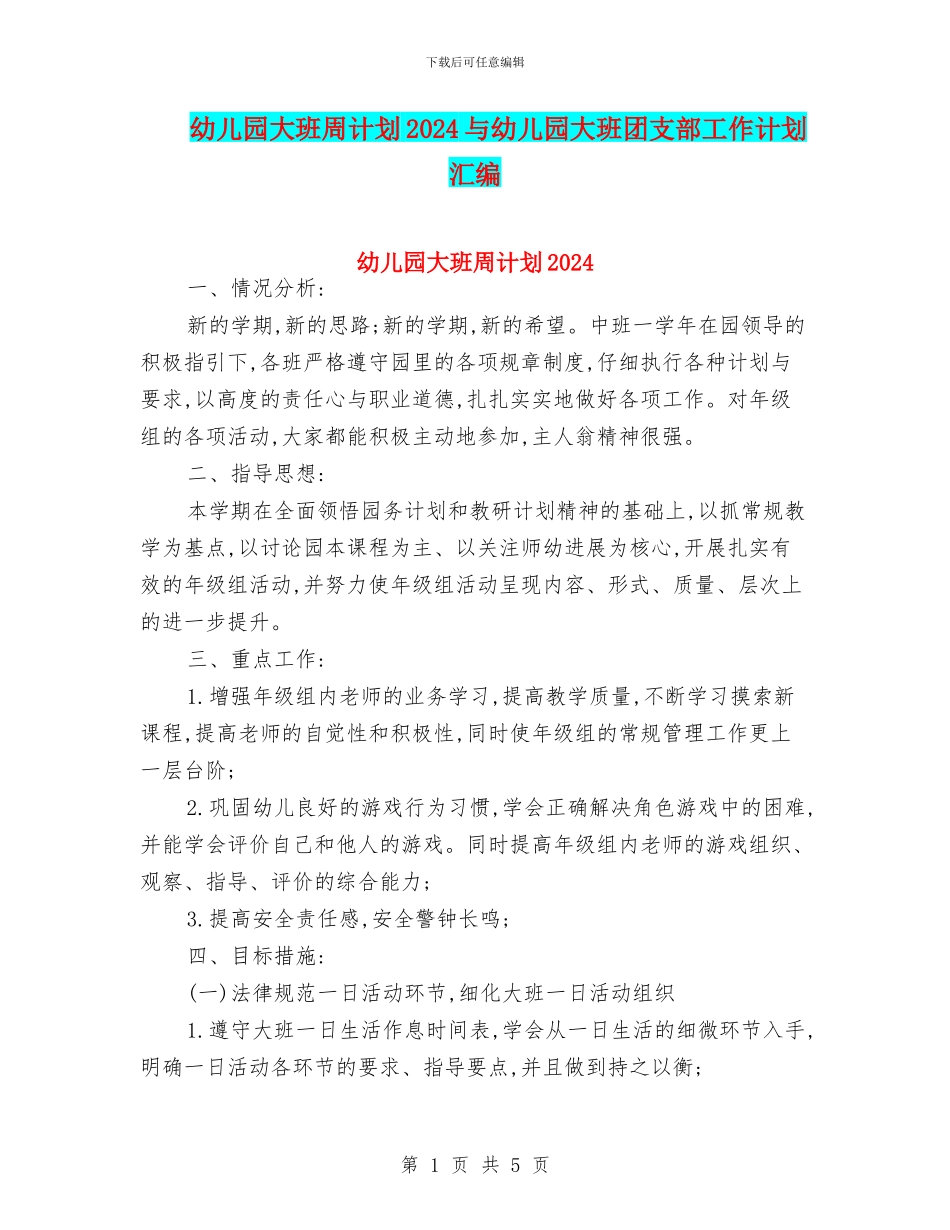 下载后可任意编辑

幼儿园大班周计划2024与幼儿园大班团支部工作计划汇编

幼儿园大班周计划2024

一、情况分析：

新的学期,新的思路;新的学期,新的希望。中班一学年在园领导的积极指引下,各班严格遵守园里的各项规章制度,仔细执行各种计划与要求,以高度的责任心与职业道德,扎扎实实地做好各项工作。对年级组的各项活动,大家都能积极主动地参加,主人翁精神很强。

二、指导思想：

本学期在全面领悟园务计划和教研计划精神的基础上,以抓常规教学为基点,以讨论园本课程为主、以关注师幼进展为核心,开展扎实有效的年级组活动,并努力使年级组活动呈现内容、形式、质量、层次上的进一步提升。

三、重点工作：

1.增强年级组内老师的业务学习,提高教学质量,不断学习摸索新课程,提高老师的自觉性和积极性,同时使年级组的常规管理工作更上一层台阶;

2.巩固幼儿良好的游戏行为习惯,学会正确解决角色游戏中的困难,并能学会评价自己和他人的游戏。同时提高年级组内老师的游戏组织、观察、指导、评价的综合能力;

3.提高安全责任感,安全警钟长鸣;

四、目标措施：

(一)法律规范一日活动环节,细化大班一日活动组织

1.遵守大班一日生活作息时间表,学会从一日生活的细微环节入手,明确一日活动各环节的要求、指导要点,并且做到持之以衡;

第 1 页 共 5 页